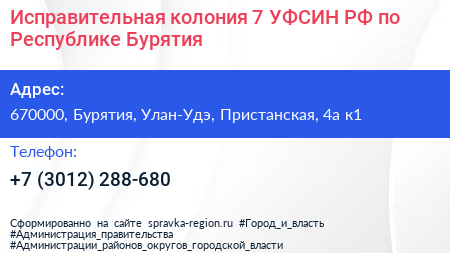 Исправительная колония 7 УФСИН РФ по Республике Бурятия

Адрес:
670000, Бурятия, Улан-Удэ, Пристанская, 4а к1

Телефон:
+7 (3012) 288-680

Сформированно на сайте spravka-region.ru #Город_и_власть #Администрация_правительства #Администрации_районов_округов_городской_власти